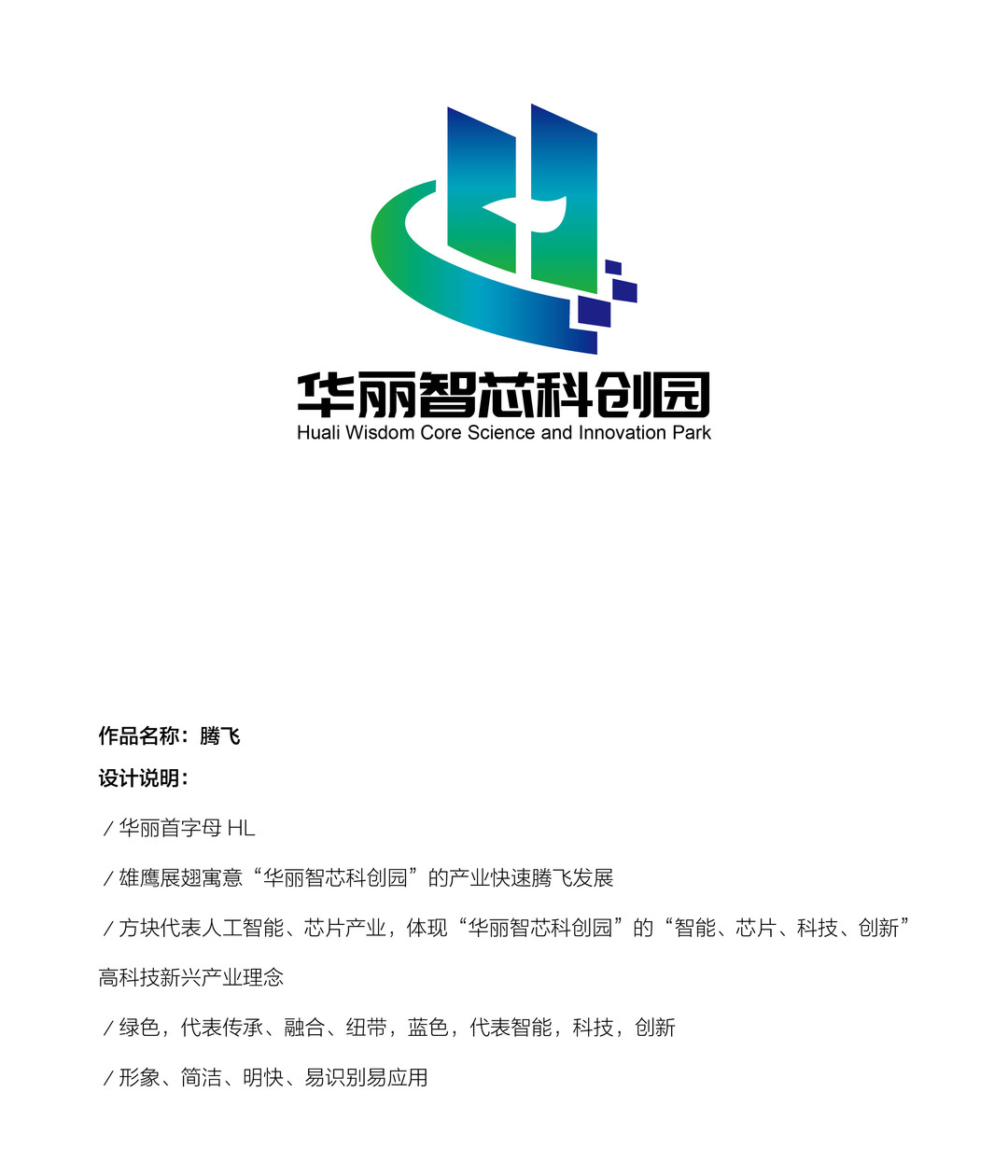 华丽智芯科创园
Huali Wisdom Core Science and Innovation Park

作品名称：腾飞

设计说明：

／华丽首字母 HL

／雄鹰展翅寓意“华丽智芯科创园”的产业快速腾飞发展

／方块代表人工智能、芯片产业，体现“华丽智芯科创园”的“智能、芯片、科技、创新”高科技新兴产业理念

／绿色，代表传承、融合、纽带，蓝色，代表智能，科技，创新

／形象、简洁、明快、易识别易应用